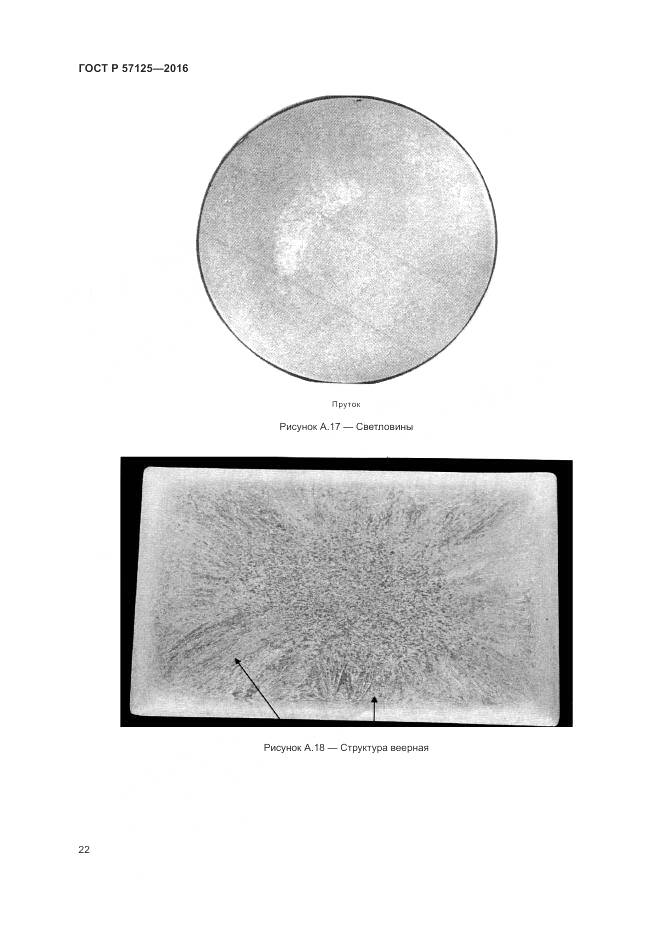 ГОСТ Р 57125—2016

Пруток

Рисунок А.17 — Светловины

Рисунок А.18 — Структура веерная

22